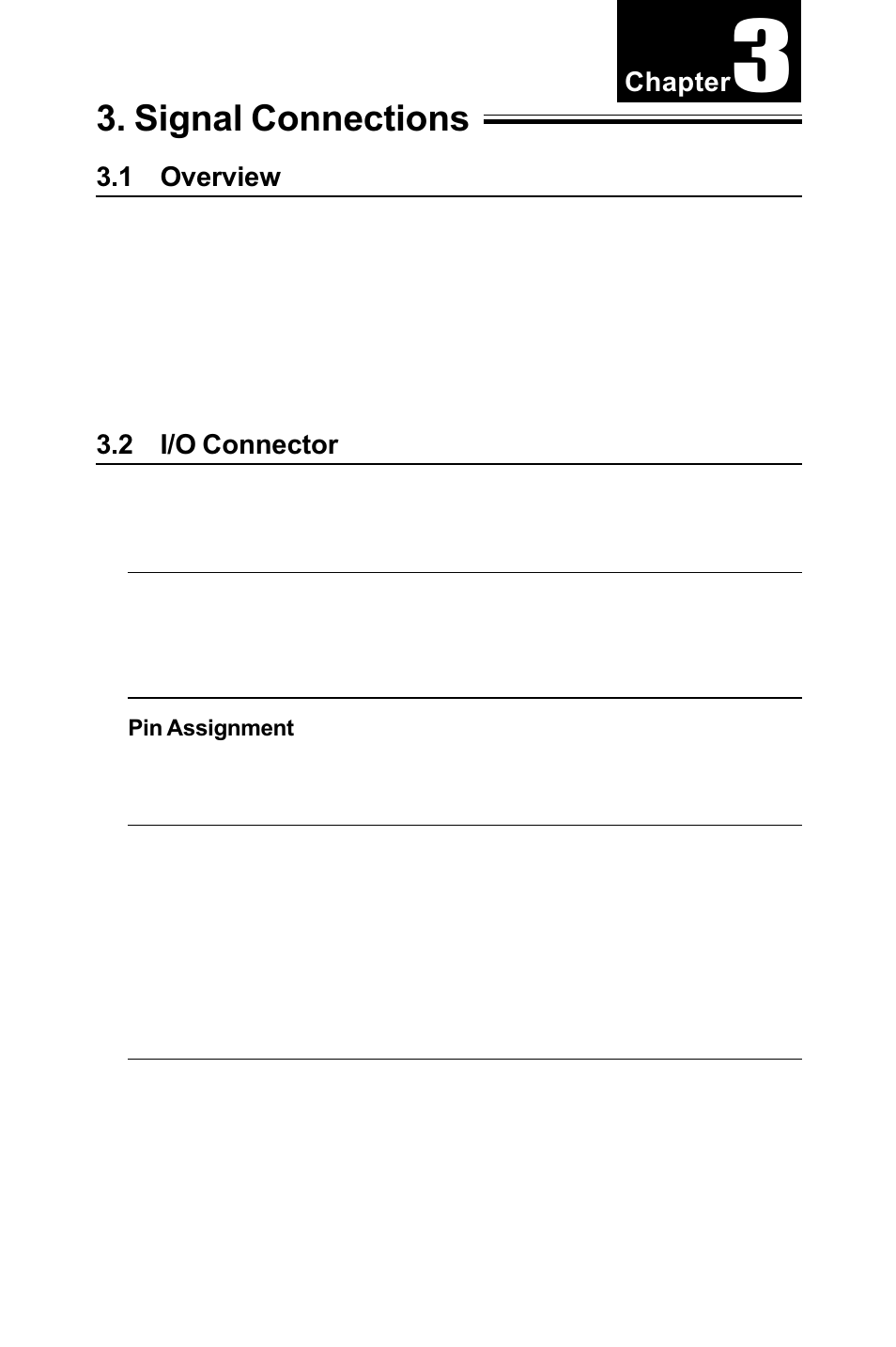 Chapter 3

3. Signal Connections

3.1 Overview

3.2 I/O Connector

Pin Assignment